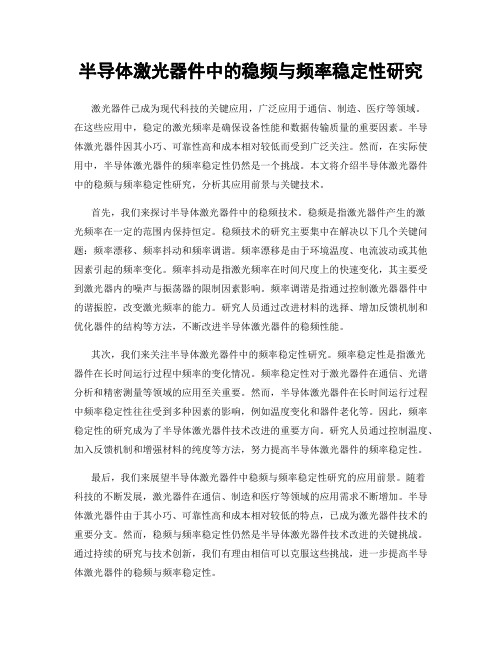 半导体激光器件中的稳频与频率稳定性研究

激光器件已成为现代科技的关键应用，广泛应用于通信、制造、医疗等领域。在这些应用中，稳定的激光频率是确保设备性能和数据传输质量的重要因素。半导体激光器件因其小巧、可靠性高和成本相对较低而受到广泛关注。然而，在实际使用中，半导体激光器件的频率稳定性仍然是一个挑战。本文将介绍半导体激光器件中的稳频与频率稳定性研究，分析其应用前景与关键技术。

首先，我们来探讨半导体激光器件中的稳频技术。稳频是指激光器件产生的激光频率在一定的范围内保持恒定。稳频技术的研究主要集中在解决以下几个关键问题：频率漂移、频率抖动和频率调谐。频率漂移是由于环境温度、电流波动或其他因素引起的频率变化。频率抖动是指激光频率在时间尺度上的快速变化，其主要受到激光器内的噪声与振荡器的限制因素影响。频率调谐是指通过控制激光器器件中的谐振腔，改变激光频率的能力。研究人员通过改进材料的选择、增加反馈机制和优化器件的结构等方法，不断改进半导体激光器件的稳频性能。

其次，我们来关注半导体激光器件中的频率稳定性研究。频率稳定性是指激光器件在长时间运行过程中频率的变化情况。频率稳定性对于激光器件在通信、光谱分析和精密测量等领域的应用至关重要。然而，半导体激光器件在长时间运行过程中频率稳定性往往受到多种因素的影响，例如温度变化和器件老化等。因此，频率稳定性的研究成为了半导体激光器件技术改进的重要方向。研究人员通过控制温度、加入反馈机制和增强材料的纯度等方法，努力提高半导体激光器件的频率稳定性。

最后，我们来展望半导体激光器件中稳频与频率稳定性研究的应用前景。随着科技的不断发展，激光器件在通信、制造和医疗等领域的应用需求不断增加。半导体激光器件由于其小巧、可靠性高和成本相对较低的特点，已成为激光器件技术的重要分支。然而，稳频与频率稳定性仍然是半导体激光器件技术改进的关键挑战。通过持续的研究与技术创新，我们有理由相信可以克服这些挑战，进一步提高半导体激光器件的稳频与频率稳定性。